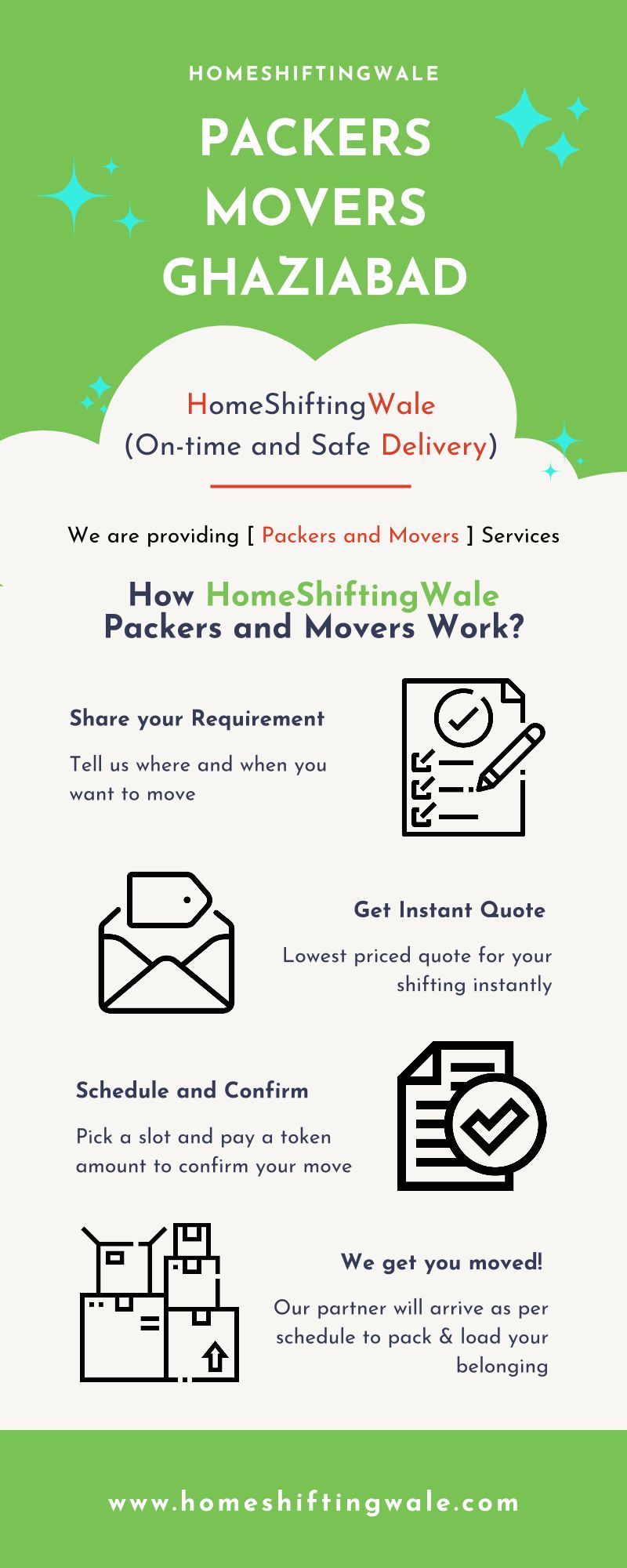 HOMESHIFTINGWALE

PACKERS MOVERS GHAZIABAD

HomeShiftingWale
(On-time and Safe Delivery)

We are providing [ Packers and Movers ] Services

How HomeShiftingWale Packers and Movers Work?

Share your Requirement

Tell us where and when you want to move

Get Instant Quote

Lowest priced quote for your shifting instantly

Schedule and Confirm

Pick a slot and pay a token amount to confirm your move

We get you moved!

Our partner will arrive as per schedule to pack & load your belonging

www.homeshiftingwale.com